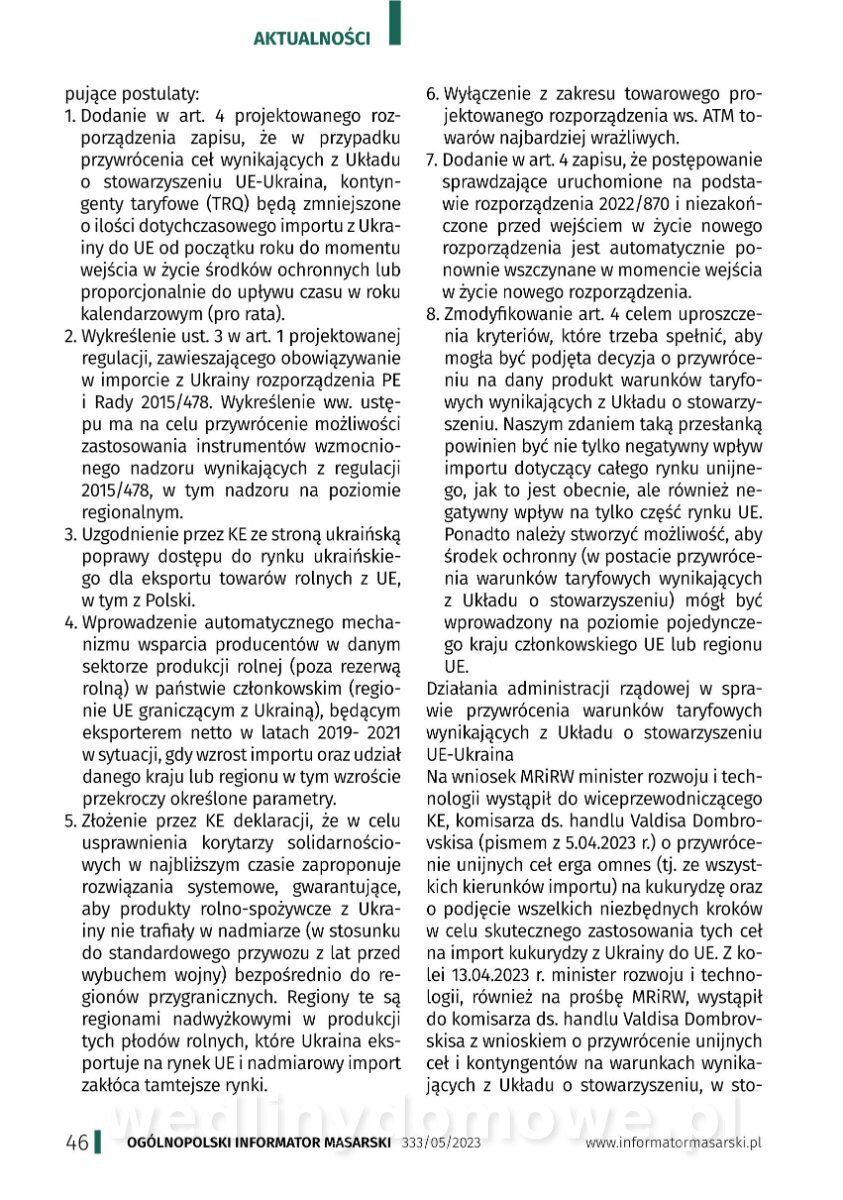 AKTUALNOŚCI

pujące postulaty:
1. Dodanie w art. 4 projektowanego rozporządzenia zapisu, że w przypadku przywrócenia ceł wynikających z Układu o stowarzyszeniu UE-Ukraina, kontyngenty taryfowe (TRQ) będą zmniejszone o ilości dotychczasowego importu z Ukrainy do UE od początku roku do momentu wejścia w życie środków ochronnych lub proporcjonalnie do upływu czasu w roku kalendarzowym (pro rata).
2. Wykreślenie ust. 3 w art. 1 projektowanej regulacji, zawieszającego obowiązywanie w imporcie z Ukrainy rozporządzenia PE i Rady 2015/478. Wykreślenie ww. ustępu ma na celu przywrócenie możliwości zastosowania instrumentów wzmocnionego nadzoru wynikających z regulacji 2015/478, w tym nadzoru na poziomie regionalnym.
3. Uzgodnienie przez KE ze stroną ukraińską poprawy dostępu do rynku ukraińskiego dla eksportu towarów rolnych z UE, w tym z Polski.
4. Wprowadzenie automatycznego mechanizmu wsparcia producentów w danym sektorze produkcji rolnej (poza rezerwą rolną) w państwie członkowskim (regionie UE graniczącym z Ukrainą), będącym eksporterem netto w latach 2019- 2021 w sytuacji, gdy wzrost importu oraz udział danego kraju lub regionu w tym wzroście przekroczy określone parametry.
5. Złożenie przez KE deklaracji, że w celu usprawnienia korytarzy solidarnościowych w najbliższym czasie zaproponuje rozwiązania systemowe, gwarantujące, aby produkty rolno-spożywcze z Ukrainy nie trafiały w nadmiarze (w stosunku do standardowego przywozu z lat przed wybuchem wojny) bezpośrednio do regionów przygranicznych. Regiony te są regionami nadwyżkowymi w produkcji tych płodów rolnych, które Ukraina eksportuje na rynek UE i nadmiarowy import zakłóca tamtejsze rynki.
6. Wyłączenie z zakresu towarowego projektowanego rozporządzenia ws. ATM towarów najbardziej wrażliwych.
7. Dodanie w art. 4 zapisu, że postępowanie sprawdzające uruchomione na podstawie rozporządzenia 2022/870 i niezakończone przed wejściem w życie nowego rozporządzenia jest automatycznie ponownie wszczynane w momencie wejścia w życie nowego rozporządzenia.
8. Zmodyfikowanie art. 4 celem uproszczenia kryteriów, które trzeba spełnić, aby mogła być podjęta decyzja o przywróceniu na dany produkt warunków taryfowych wynikających z Układu o stowarzyszeniu. Naszym zdaniem taką przesłanką powinien być nie tylko negatywny wpływ importu dotyczący całego rynku unijnego, jak to jest obecnie, ale również negatywny wpływ na tylko część rynku UE. Ponadto należy stworzyć możliwość, aby środek ochronny (w postacie przywrócenia warunków taryfowych wynikających z Układu o stowarzyszeniu) mógł być wprowadzony na poziomie pojedynczego kraju członkowskiego UE lub regionu UE.
Działania administracji rządowej w sprawie przywrócenia warunków taryfowych wynikających z Układu o stowarzyszeniu UE-Ukraina
Na wniosek MRiRW minister rozwoju i technologii wystąpił do wiceprzewodniczącego KE, komisarza ds. handlu Valdisa Dombrovskisa (pismem z 5.04.2023 r.) o przywrócenie unijnych ceł erga omnes (tj. ze wszystkich kierunków importu) na kukurydzę oraz o podjęcie wszelkich niezbędnych kroków w celu skutecznego zastosowania tych ceł na import kukurydzy z Ukrainy do UE. Z kolei 13.04.2023 r. minister rozwoju i technologii, również na prośbę MRiRW, wystąpił do komisarza ds. handlu Valdisa Dombrovskisa z wnioskiem o przywrócenie unijnych ceł i kontyngentów na warunkach wynikających z Układu o stowarzyszeniu, w sto-

wedlinydomowe.pl

46 OGÓLNOPOLSKI INFORMATOR MASARSKI 333/05/2023 www.informatormasarski.pl